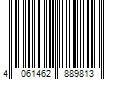 4 061462 889813